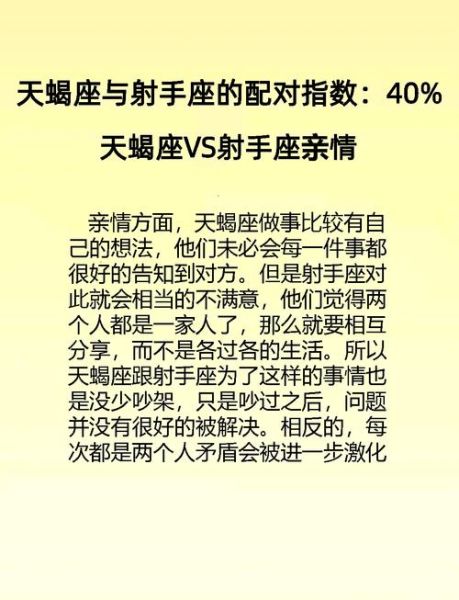 天蝎座与射手座的配对指数：40%

天蝎座VS射手座亲情

亲情方面，天蝎座做事比较有自己的想法，他们未必会每一件事都很好的告知到对方。但是射手座对此就会相当的不满意，他们觉得两个人都是一家人了，那么就要相互分享，而不是各过各的生活。所以天蝎座跟射手座为了这样的事情也是没少吵架，只是吵过之后，问题并没有很好的被解决。相反的，每次都是两个人矛盾会被进一步激化